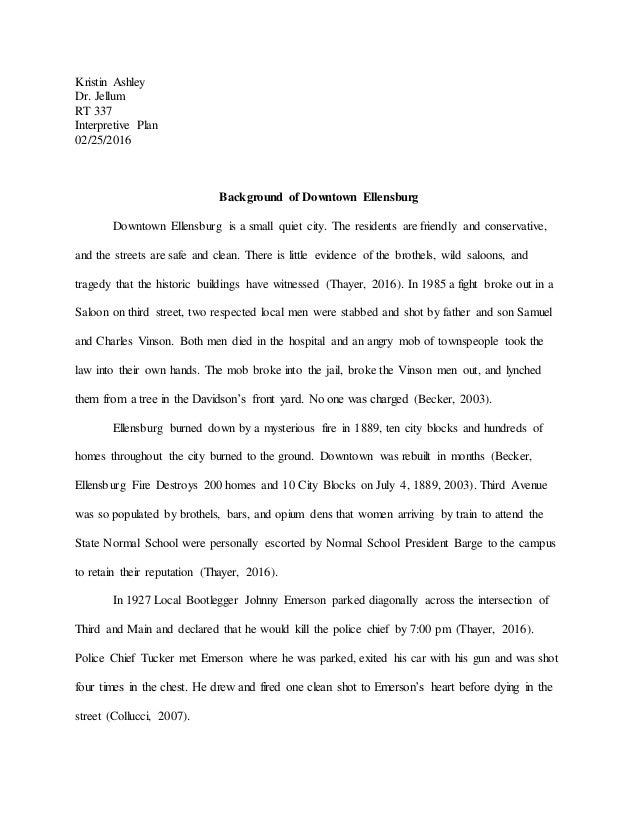 Kristin Ashley
Dr. Jellum
RT 337
Interpretive Plan
02/25/2016

Background of Downtown Ellensburg

Downtown Ellensburg is a small quiet city. The residents are friendly and conservative, and the streets are safe and clean. There is little evidence of the brothels, wild saloons, and tragedy that the historic buildings have witnessed (Thayer, 2016). In 1985 a fight broke out in a Saloon on third street, two respected local men were stabbed and shot by father and son Samuel and Charles Vinson. Both men died in the hospital and an angry mob of townspeople took the law into their own hands. The mob broke into the jail, broke the Vinson men out, and lynched them from a tree in the Davidson's front yard. No one was charged (Becker, 2003).

Ellensburg burned down by a mysterious fire in 1889, ten city blocks and hundreds of homes throughout the city burned to the ground. Downtown was rebuilt in months (Becker, Ellensburg Fire Destroys 200 homes and 10 City Blocks on July 4, 1889, 2003). Third Avenue was so populated by brothels, bars, and opium dens that women arriving by train to attend the State Normal School were personally escorted by Normal School President Barge to the campus to retain their reputation (Thayer, 2016).

In 1927 Local Bootlegger Johnny Emerson parked diagonally across the intersection of Third and Main and declared that he would kill the police chief by 7:00 pm (Thayer, 2016). Police Chief Tucker met Emerson where he was parked, exited his car with his gun and was shot four times in the chest. He drew and fired one clean shot to Emerson's heart before dying in the street (Collucci, 2007).